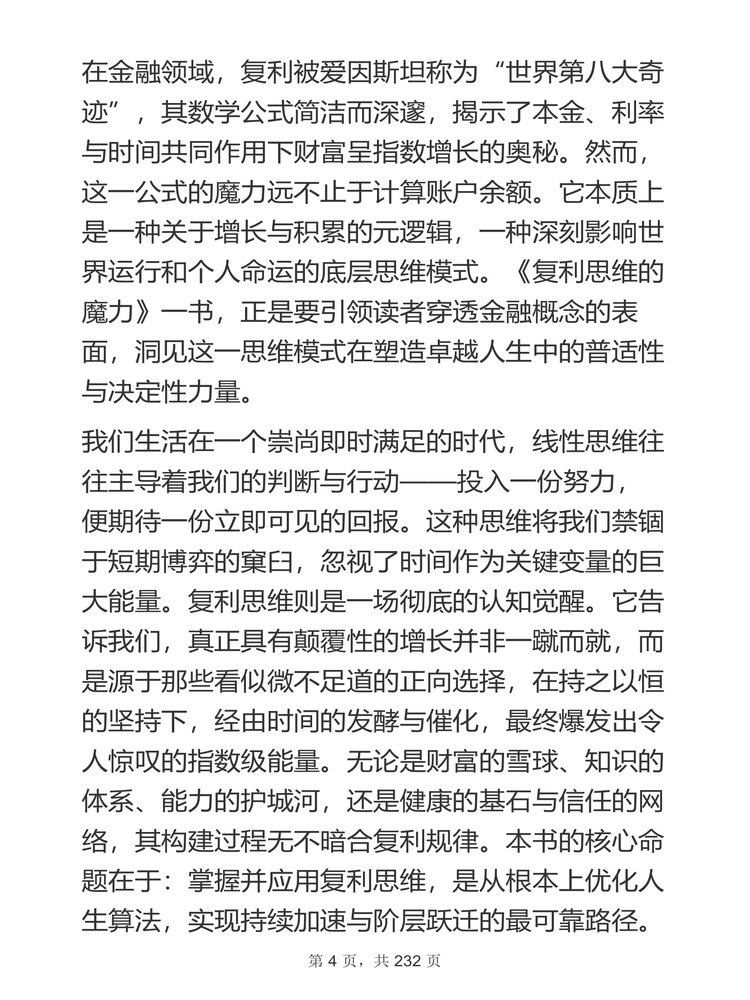 在金融领域，复利被爱因斯坦称为“世界第八大奇迹”，其数学公式简洁而深邃，揭示了本金、利率与时间共同作用下财富呈指数增长的奥秘。然而，这一公式的魔力远不止于计算账户余额。它本质上是一种关于增长与积累的元逻辑，一种深刻影响世界运行和个人命运的底层思维模式。《复利思维的魔力》一书，正是要引领读者穿透金融概念的表面，洞见这一思维模式在塑造卓越人生中的普适性与决定性力量。

我们生活在一个崇尚即时满足的时代，线性思维往往主导着我们的判断与行动——投入一份努力，便期待一份立即可见的回报。这种思维将我们禁锢于短期博弈的窠臼，忽视了时间作为关键变量的巨大能量。复利思维则是一场彻底的认知觉醒。它告诉我们，真正具有颠覆性的增长并非一蹴而就，而是源于那些看似微不足道的正向选择，在持之以恒的坚持下，经由时间的发酵与催化，最终爆发出令人惊叹的指数级能量。无论是财富的雪球、知识的体系、能力的护城河，还是健康的基石与信任的网络，其构建过程无不暗合复利规律。本书的核心命题在于：掌握并应用复利思维，是从根本上优化人生算法，实现持续加速与阶层跃迁的最可靠路径。

第 4 页，共 232 页